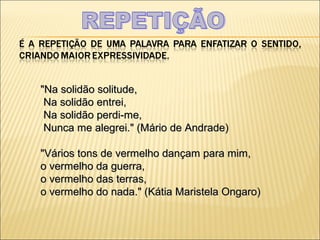 REPETIÇÃO

É A REPETIÇÃO DE UMA PALAVRA PARA ENFATIZAR O SENTIDO, CRIANDO MAIOR EXPRESSIVIDADE.

"Na solidão solitude,
Na solidão entrei,
Na solidão perdi-me,
Nunca me alegrei." (Mário de Andrade)

"Vários tons de vermelho dançam para mim,
o vermelho da guerra,
o vermelho das terras,
o vermelho do nada." (Kátia Maristela Ongaro)